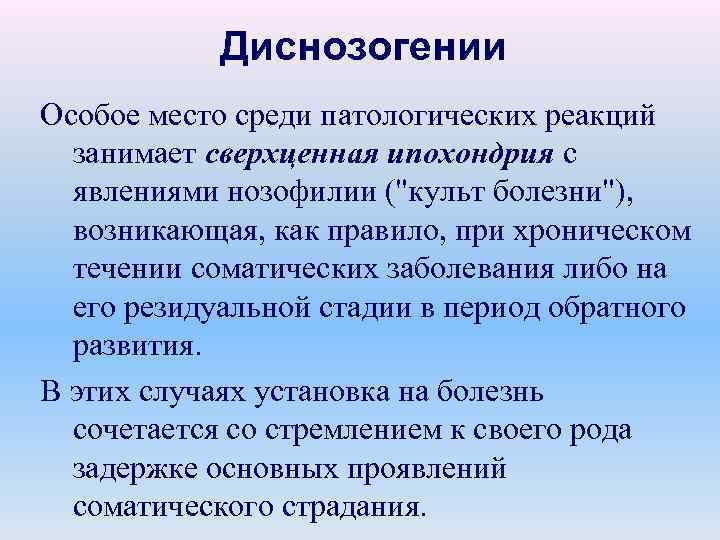 Диснозогении

Особое место среди патологических реакций занимает сверхценная ипохондрия с явлениями нозофилии ("культ болезни"), возникающая, как правило, при хроническом течении соматических заболевания либо на его резидуальной стадии в период обратного развития.

В этих случаях установка на болезнь сочетается со стремлением к своего рода задержке основных проявлений соматического страдания.